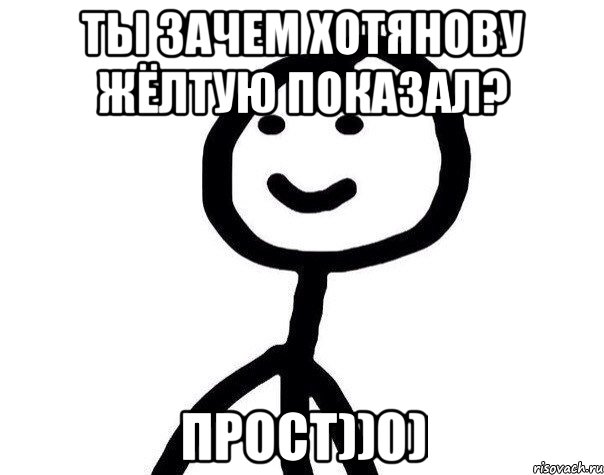 ТЫ ЗАЧЕМ ХОТЯНОВУ ЖЁЛТУЮ ПОКАЗАЛ?

ПРОСТ))0)

risovach.ru